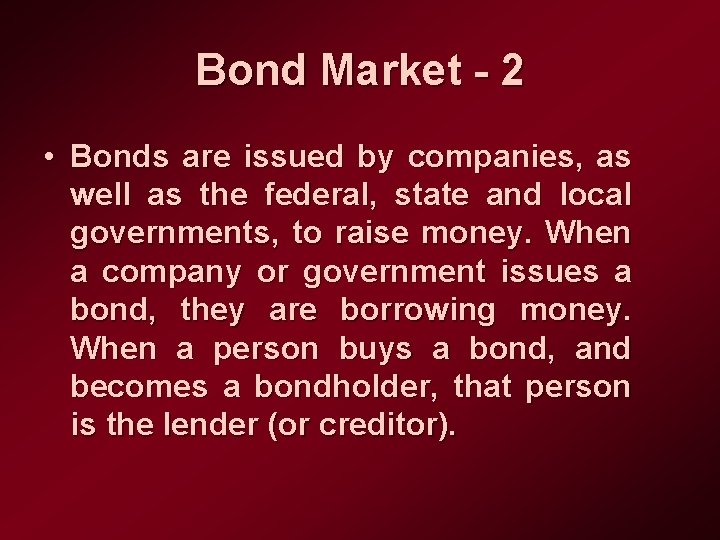 Bond Market - 2

• Bonds are issued by companies, as well as the federal, state and local governments, to raise money. When a company or government issues a bond, they are borrowing money. When a person buys a bond, and becomes a bondholder, that person is the lender (or creditor).